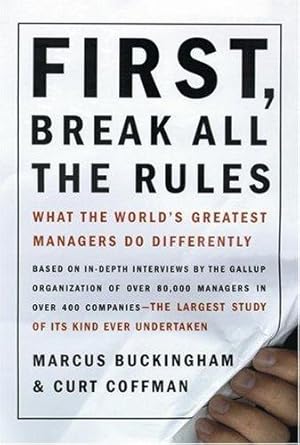 FIRST, BREAK ALL THE RULES

WHAT THE WORLD'S GREATEST MANAGERS DO DIFFERENTLY

BASED ON IN-DEPTH INTERVIEWS BY THE GALLUP ORGANIZATION OF OVER 80,000 MANAGERS IN OVER 400 COMPANIES—THE LARGEST STUDY OF ITS KIND EVER UNDERTAKEN

MARCUS BUCKINGHAM & CURT COFFMAN